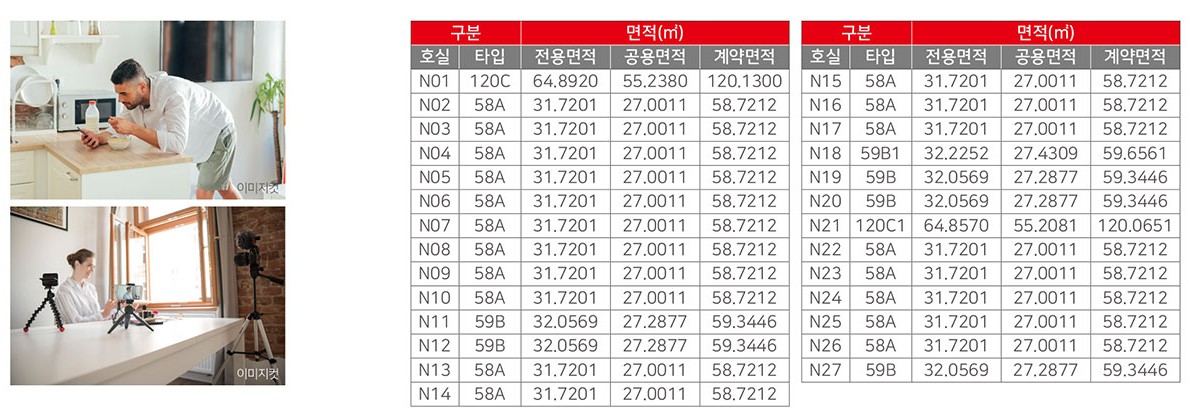 이미지컷

이미지컷

| 구분 | | 면적(㎡) | | |
|---|---|---|---|---|
| 호실 | 타입 | 전용면적 | 공용면적 | 계약면적 |
| N01 | 120C | 64.8920 | 55.2380 | 120.1300 |
| N02 | 58A | 31.7201 | 27.0011 | 58.7212 |
| N03 | 58A | 31.7201 | 27.0011 | 58.7212 |
| N04 | 58A | 31.7201 | 27.0011 | 58.7212 |
| N05 | 58A | 31.7201 | 27.0011 | 58.7212 |
| N06 | 58A | 31.7201 | 27.0011 | 58.7212 |
| N07 | 58A | 31.7201 | 27.0011 | 58.7212 |
| N08 | 58A | 31.7201 | 27.0011 | 58.7212 |
| N09 | 58A | 31.7201 | 27.0011 | 58.7212 |
| N10 | 58A | 31.7201 | 27.0011 | 58.7212 |
| N11 | 59B | 32.0569 | 27.2877 | 59.3446 |
| N12 | 59B | 32.0569 | 27.2877 | 59.3446 |
| N13 | 58A | 31.7201 | 27.0011 | 58.7212 |
| N14 | 58A | 31.7201 | 27.0011 | 58.7212 |

| 구분 | | 면적(㎡) | | |
|---|---|---|---|---|
| 호실 | 타입 | 전용면적 | 공용면적 | 계약면적 |
| N15 | 58A | 31.7201 | 27.0011 | 58.7212 |
| N16 | 58A | 31.7201 | 27.0011 | 58.7212 |
| N17 | 58A | 31.7201 | 27.0011 | 58.7212 |
| N18 | 59B1 | 32.2252 | 27.4309 | 59.6561 |
| N19 | 59B | 32.0569 | 27.2877 | 59.3446 |
| N20 | 59B | 32.0569 | 27.2877 | 59.3446 |
| N21 | 120C1 | 64.8570 | 55.2081 | 120.0651 |
| N22 | 58A | 31.7201 | 27.0011 | 58.7212 |
| N23 | 58A | 31.7201 | 27.0011 | 58.7212 |
| N24 | 58A | 31.7201 | 27.0011 | 58.7212 |
| N25 | 58A | 31.7201 | 27.0011 | 58.7212 |
| N26 | 58A | 31.7201 | 27.0011 | 58.7212 |
| N27 | 59B | 32.0569 | 27.2877 | 59.3446 |